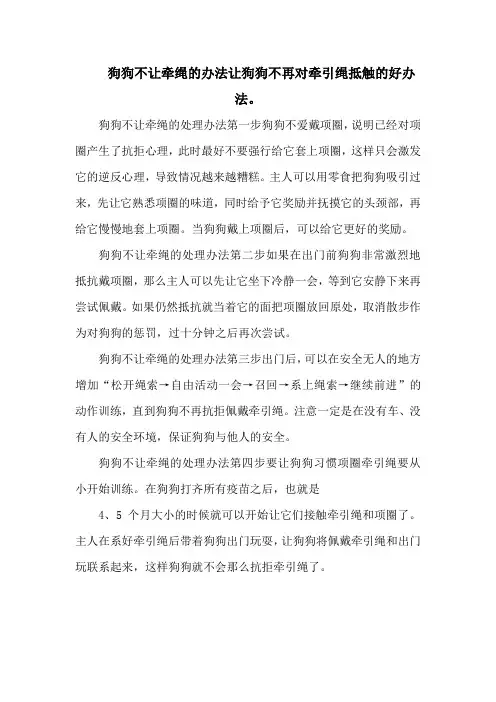 狗狗不让牵绳的办法让狗狗不再对牵引绳抵触的好办法。

狗狗不让牵绳的处理办法第一步狗狗不爱戴项圈，说明已经对项圈产生了抗拒心理，此时最好不要强行给它套上项圈，这样只会激发它的逆反心理，导致情况越来越糟糕。主人可以用零食把狗狗吸引过来，先让它熟悉项圈的味道，同时给予它奖励并抚摸它的头颈部，再给它慢慢地套上项圈。当狗狗戴上项圈后，可以给它更好的奖励。

狗狗不让牵绳的处理办法第二步如果在出门前狗狗非常激烈地抵抗戴项圈，那么主人可以先让它坐下冷静一会，等到它安静下来再尝试佩戴。如果仍然抵抗就当着它的面把项圈放回原处，取消散步作为对狗狗的惩罚，过十分钟之后再次尝试。

狗狗不让牵绳的处理办法第三步出门后，可以在安全无人的地方增加“松开绳索→自由活动一会→召回→系上绳索→继续前进”的动作训练，直到狗狗不再抗拒佩戴牵引绳。注意一定是在没有车、没有人的安全环境，保证狗狗与他人的安全。

狗狗不让牵绳的处理办法第四步要让狗狗习惯项圈牵引绳要从小开始训练。在狗狗打齐所有疫苗之后，也就是

4、5 个月大小的时候就可以开始让它们接触牵引绳和项圈了。主人在系好牵引绳后带着狗狗出门玩耍，让狗狗将佩戴牵引绳和出门玩联系起来，这样狗狗就不会那么抗拒牵引绳了。